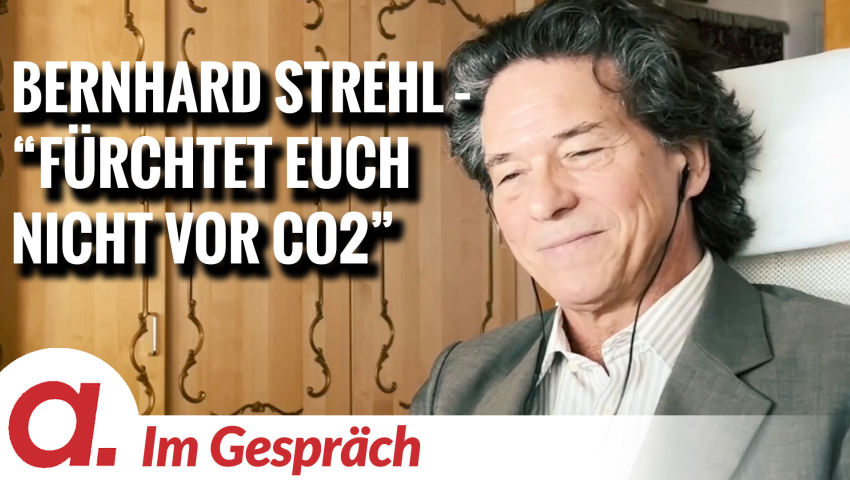 BERNHARD STREHL - "FÜRCHTET EUCH NICHT VOR CO2"

a.

Im Gespräch